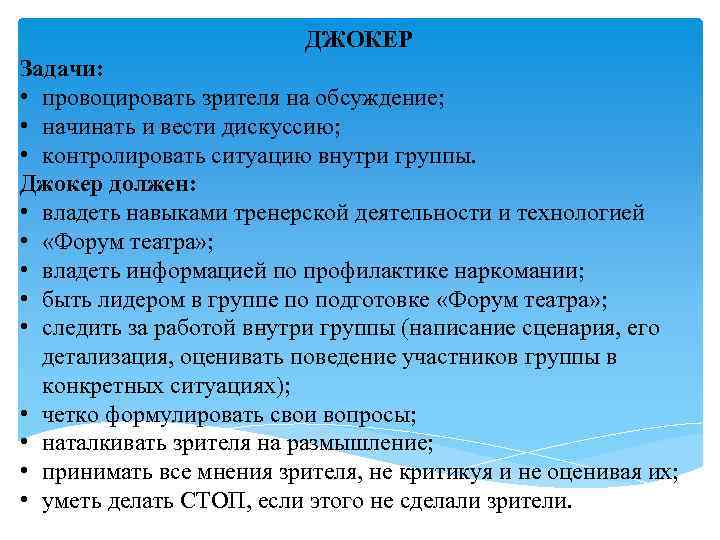 ДЖОКЕР

Задачи:
• провоцировать зрителя на обсуждение;
• начинать и вести дискуссию;
• контролировать ситуацию внутри группы.

Джокер должен:
• владеть навыками тренерской деятельности и технологией
• «Форум театра»;
• владеть информацией по профилактике наркомании;
• быть лидером в группе по подготовке «Форум театра»;
• следить за работой внутри группы (написание сценария, его детализация, оценивать поведение участников группы в конкретных ситуациях);
• четко формулировать свои вопросы;
• наталкивать зрителя на размышление;
• принимать все мнения зрителя, не критикуя и не оценивая их;
• уметь делать СТОП, если этого не сделали зрители.